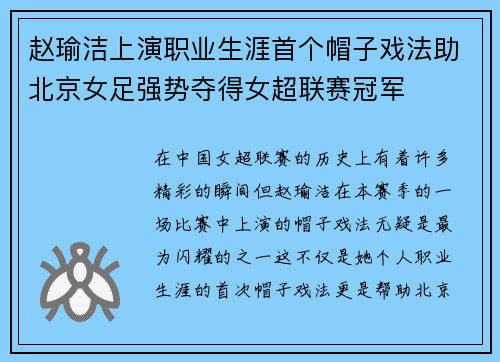 赵瑜洁上演职业生涯首个帽子戏法助北京女足强势夺得女超联赛冠军

在中国女超联赛的历史上有着许多精彩的瞬间但赵瑜洁在本赛季的一场比赛中上演的帽子戏法无疑是最为闪耀的之一这不仅是她个人职业生涯的首次帽子戏法更是帮助北京